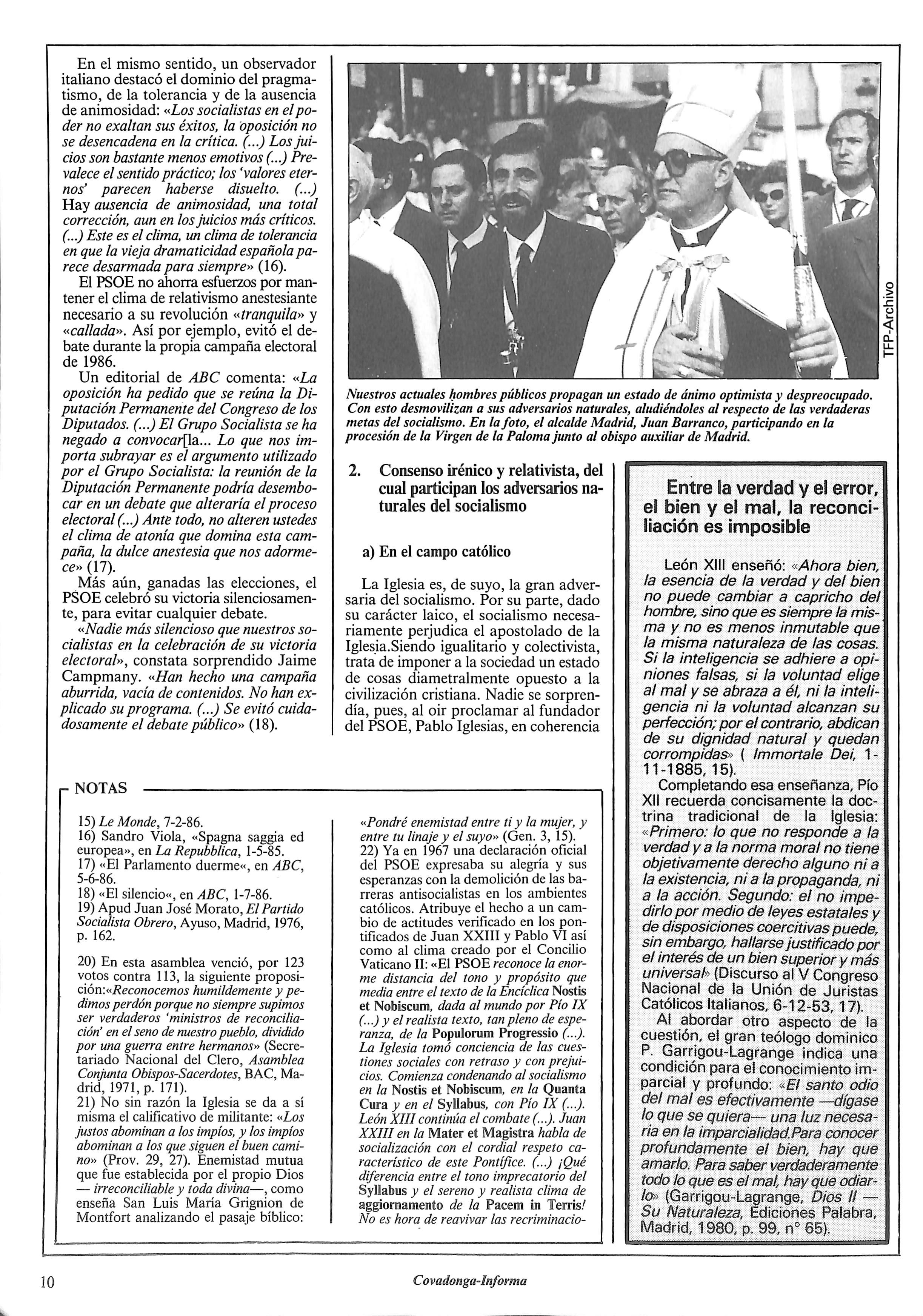 En el mismo sentido, un observador italiano destacó el dominio del pragmatismo, de la tolerancia y de la ausencia de animosidad: «Los socialistas en el poder no exaltan sus éxitos, la oposición no se desencadena en la crítica. (...) Los juicios son bastante menos emotivos (...) Prevalece el sentido práctico; los 'valores eternos' parecen haberse disuelto. (...) Hay ausencia de animosidad, una total corrección, aun en los juicios más críticos. (...) Este es el clima, un clima de tolerancia en que la vieja dramaticidad española parece desarmada para siempre» (16).

El PSOE no ahorra esfuerzos por mantener el clima de relativismo anestesiante necesario a su revolución «tranquila» y «callada». Así por ejemplo, evitó el debate durante la propia campaña electoral de 1986.

Un editorial de ABC comenta: «La oposición ha pedido que se reúna la Diputación Permanente del Congreso de los Diputados. (...) El Grupo Socialista se ha negado a convocar[la... Lo que nos importa subrayar es el argumento utilizado por el Grupo Socialista: la reunión de la Diputación Permanente podría desembocar en un debate que alteraría el proceso electoral (...) Ante todo, no alteren ustedes el clima de atonía que domina esta campaña, la dulce anestesia que nos adormece» (17).

Más aún, ganadas las elecciones, el PSOE celebró su victoria silenciosamente, para evitar cualquier debate.

«Nadie más silencioso que nuestros socialistas en la celebración de su victoria electoral», constata sorprendido Jaime Campmany. «Han hecho una campaña aburrida, vacía de contenidos. No han explicado su programa. (...) Se evitó cuidadosamente el debate público» (18).

TFP-Archivo

Nuestros actuales hombres públicos propagan un estado de ánimo optimista y despreocupado. Con esto desmovilizan a sus adversarios naturales, aludiéndoles al respecto de las verdaderas metas del socialismo. En la foto, el alcalde Madrid, Juan Barranco, participando en la procesión de la Virgen de la Paloma junto al obispo auxiliar de Madrid.

2. Consenso irénico y relativista, del cual participan los adversarios naturales del socialismo

a) En el campo católico

La Iglesia es, de suyo, la gran adversaria del socialismo. Por su parte, dado su carácter laico, el socialismo necesariamente perjudica el apostolado de la Iglesia.Siendo igualitario y colectivista, trata de imponer a la sociedad un estado de cosas diametralmente opuesto a la civilización cristiana. Nadie se sorprendía, pues, al oir proclamar al fundador del PSOE, Pablo Iglesias, en coherencia

Entre la verdad y el error, el bien y el mal, la reconciliación es imposible

León XIII enseñó: «Ahora bien, la esencia de la verdad y del bien no puede cambiar a capricho del hombre, sino que es siempre la misma y no es menos inmutable que la misma naturaleza de las cosas. Si la inteligencia se adhiere a opiniones falsas, si la voluntad elige al mal y se abraza a él, ni la inteligencia ni la voluntad alcanzan su perfección; por el contrario, abdican de su dignidad natural y quedan corrompidas» ( Immortale Dei, 1-11-1885, 15).

Completando esa enseñanza, Pío XII recuerda concisamente la doctrina tradicional de la Iglesia: «Primero: lo que no responde a la verdad y a la norma moral no tiene objetivamente derecho alguno ni a la existencia, ni a la propaganda, ni a la acción. Segundo: el no impedirlo por medio de leyes estatales y de disposiciones coercitivas puede, sin embargo, hallarse justificado por el interés de un bien superior y más universal» (Discurso al V Congreso Nacional de la Unión de Juristas Católicos Italianos, 6-12-53, 17).

Al abordar otro aspecto de la cuestión, el gran teólogo dominico P. Garrigou-Lagrange indica una condición para el conocimiento imparcial y profundo: «El santo odio del mal es efectivamente —dígase lo que se quiera— una luz necesaria en la imparcialidad.Para conocer profundamente el bien, hay que amarlo. Para saber verdaderamente todo lo que es el mal, hay que odiarlo» (Garrigou-Lagrange, Dios II — Su Naturaleza, Ediciones Palabra, Madrid, 1980, p. 99, n° 65).

NOTAS

15) Le Monde, 7-2-86.
16) Sandro Viola, «Spagna saggia ed europea», en La Repubblica, 1-5-85.
17) «El Parlamento duerme«, en ABC, 5-6-86.
18) «El silencio«, en ABC, 1-7-86.
19) Apud Juan José Morato, El Partido Socialista Obrero, Ayuso, Madrid, 1976, p. 162.

20) En esta asamblea venció, por 123 votos contra 113, la siguiente proposición:«Reconocemos humildemente y pedimos perdón porque no siempre supimos ser verdaderos 'ministros de reconciliación' en el seno de nuestro pueblo, dividido por una guerra entre hermanos» (Secretariado Nacional del Clero, Asamblea Conjunta Obispos-Sacerdotes, BAC, Madrid, 1971, p. 171).
21) No sin razón la Iglesia se da a sí misma el calificativo de militante: «Los justos abominan a los impíos, y los impíos abominan a los que siguen el buen camino» (Prov. 29, 27). Enemistad mutua que fue establecida por el propio Dios — irreconciliable y toda divina—, como enseña San Luis María Grignion de Montfort analizando el pasaje bíblico: «Pondré enemistad entre ti y la mujer, y entre tu linaje y el suyo» (Gen. 3, 15).
22) Ya en 1967 una declaración oficial del PSOE expresaba su alegría y sus esperanzas con la demolición de las barreras antisocialistas en los ambientes católicos. Atribuye el hecho a un cambio de actitudes verificado en los pontificados de Juan XXIII y Pablo VI así como al clima creado por el Concilio Vaticano II: «El PSOE reconoce la enorme distancia del tono y propósito que media entre el texto de la Encíclica Nostis et Nobiscum, dada al mundo por Pío IX (...) y el realista texto, tan pleno de esperanza, de la Populorum Progressio (...). La Iglesia tomó conciencia de las cuestiones sociales con retraso y con prejuicios. Comienza condenando al socialismo en la Nostis et Nobiscum, en la Quanta Cura y en el Syllabus, con Pío IX (...). León XIII continúa el combate (...). Juan XXIII en la Mater et Magistra habla de socialización con el cordial respeto característico de este Pontífice. (...) ¡Qué diferencia entre el tono imprecatorio del Syllabus y el sereno y realista clima de aggiornamento de la Pacem in Terris! No es hora de reavivar las recriminacio-

10 Covadonga-Informa